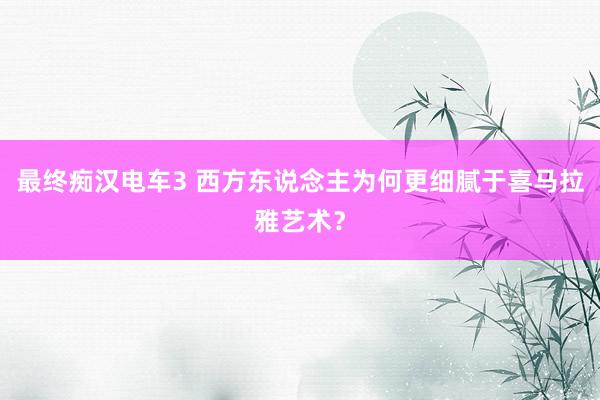 最终痴汉电车3 西方东说念主为何更细腻于喜马拉雅艺术？